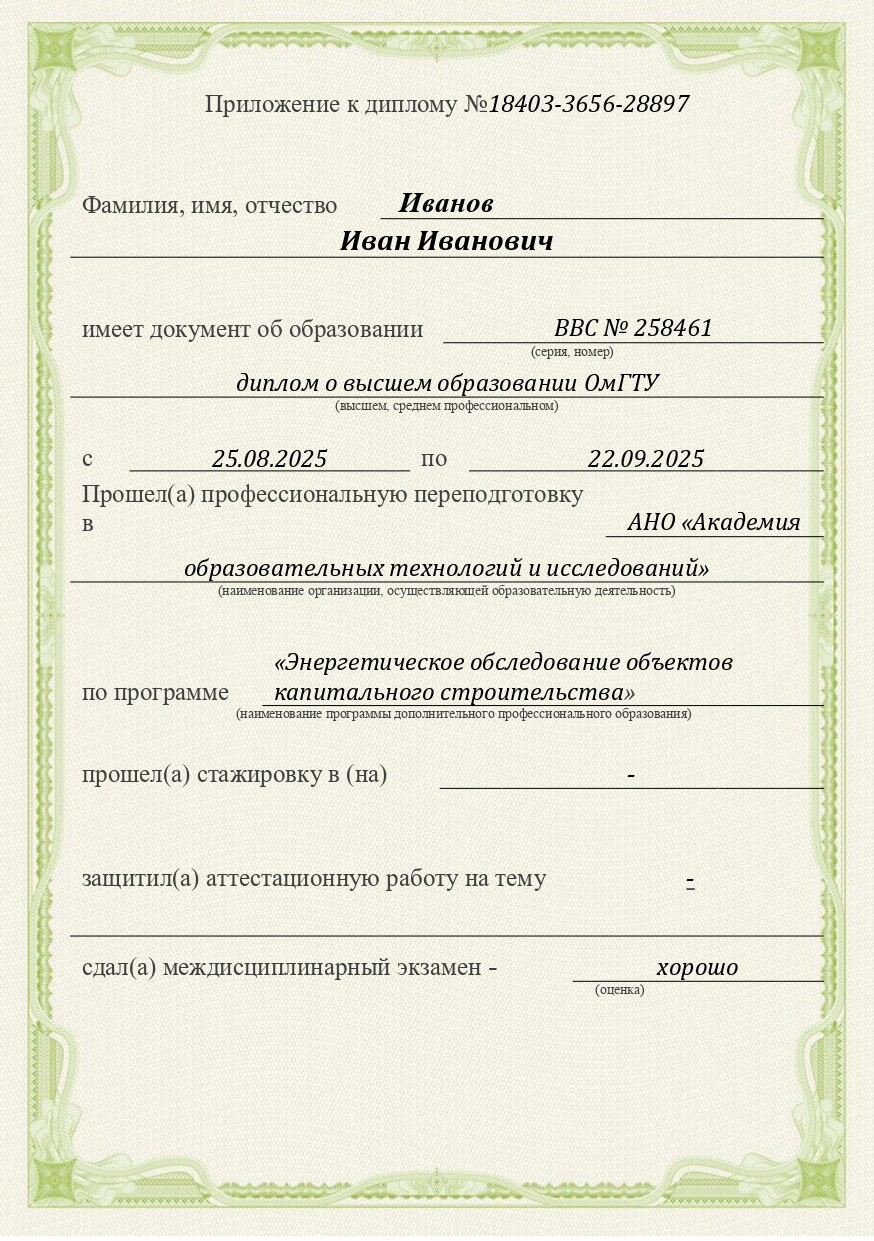 Приложение к диплому №18403-3656-28897

Фамилия, имя, отчество Иванов
Иван Иванович

имеет документ об образовании ВВС № 258461
(серия, номер)
диплом о высшем образовании ОмГТУ
(высшем, среднем профессиональном)

с 25.08.2025 по 22.09.2025
Прошел(а) профессиональную переподготовку
в АНО «Академия
образовательных технологий и исследований»
(наименование организации, осуществляющей образовательную деятельность)

по программе «Энергетическое обследование объектов капитального строительства»
(наименование программы дополнительного профессионального образования)

прошел(а) стажировку в (на) -

защитил(а) аттестационную работу на тему -

сдал(а) междисциплинарный экзамен - хорошо
(оценка)